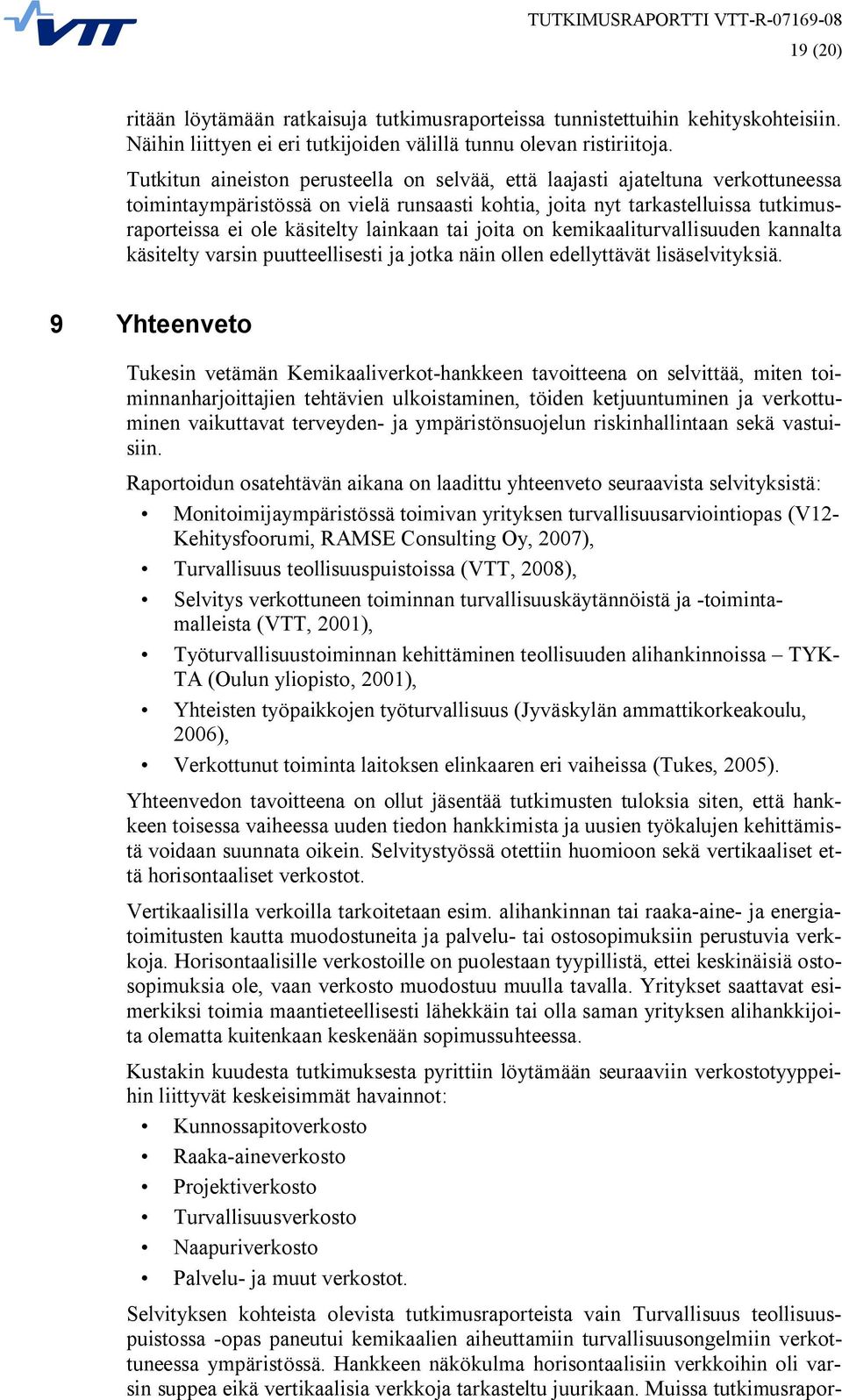 VTT

TUTKIMUSRAPORTTI VTT-R-07169-08
19 (20)

ritään löytämään ratkaisuja tutkimusraporteissa tunnistettuihin kehityskohteisiin. Näihin liittyen ei eri tutkijoiden välillä tunnu olevan ristiriitoja.

Tutkitun aineiston perusteella on selvää, että laajasti ajateltuna verkottuneessa toimintaympäristössä on vielä runsaasti kohtia, joita nyt tarkastelluissa tutkimusraporteissa ei ole käsitelty lainkaan tai joita on kemikaaliturvallisuuden kannalta käsitelty varsin puutteellisesti ja jotka näin ollen edellyttävät lisäselvityksiä.

9 Yhteenveto

Tukesin vetämän Kemikaaliverkot-hankkeen tavoitteena on selvittää, miten toiminnanharjoittajien tehtävien ulkoistaminen, töiden ketjuuntuminen ja verkottuminen vaikuttavat terveyden- ja ympäristönsuojelun riskinhallintaan sekä vastuisiin.

Raportoidun osatehtävän aikana on laadittu yhteenveto seuraavista selvityksistä:

• Monitoimijaympäristössä toimivan yrityksen turvallisuusarviointiopas (V12-Kehitysfoorumi, RAMSE Consulting Oy, 2007),
• Turvallisuus teollisuuspuistoissa (VTT, 2008),
• Selvitys verkottuneen toiminnan turvallisuuskäytännöistä ja -toimintamalleista (VTT, 2001),
• Työturvallisuustoiminnan kehittäminen teollisuuden alihankinnoissa – TYKTA (Oulun yliopisto, 2001),
• Yhteisten työpaikkojen työturvallisuus (Jyväskylän ammattikorkeakoulu, 2006),
• Verkottunut toiminta laitoksen elinkaaren eri vaiheissa (Tukes, 2005).

Yhteenvedon tavoitteena on ollut jäsentää tutkimusten tuloksia siten, että hankkeen toisessa vaiheessa uuden tiedon hankkimista ja uusien työkalujen kehittämistä voidaan suunnata oikein. Selvitystyössä otettiin huomioon sekä vertikaaliset että horisontaaliset verkostot.

Vertikaalisilla verkoilla tarkoitetaan esim. alihankinnan tai raaka-aine- ja energiatoimitusten kautta muodostuneita ja palvelu- tai ostosopimuksiin perustuvia verkkoja. Horisontaalisille verkostoille on puolestaan tyypillistä, ettei keskinäisiä ostosopimuksia ole, vaan verkosto muodostuu muulla tavalla. Yritykset saattavat esimerkiksi toimia maantieteellisesti lähekkäin tai olla saman yrityksen alihankkijoita olematta kuitenkaan keskenään sopimussuhteessa.

Kustakin kuudesta tutkimuksesta pyrittiin löytämään seuraaviin verkostotyyppeihin liittyvät keskeisimmät havainnot:

• Kunnossapitoverkosto
• Raaka-aineverkosto
• Projektiverkosto
• Turvallisuusverkosto
• Naapuriverkosto
• Palvelu- ja muut verkostot.

Selvityksen kohteista olevista tutkimusraporteista vain Turvallisuus teollisuuspuistossa -opas paneutui kemikaalien aiheuttamiin turvallisuusongelmiin verkottuneessa ympäristössä. Hankkeen näkökulma horisontaalisiin verkkoihin oli varsin suppea eikä vertikaalisia verkkoja tarkasteltu juurikaan. Muissa tutkimusrapor-